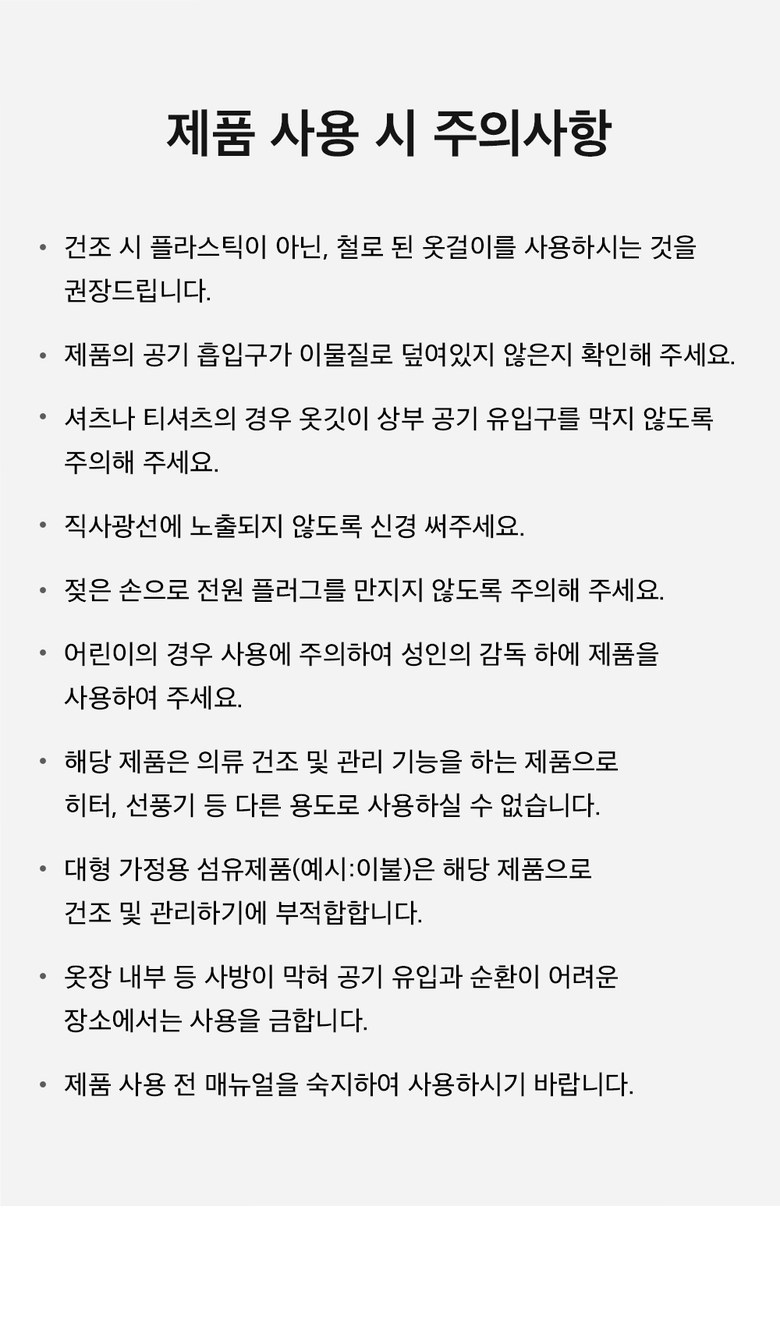 제품 사용 시 주의사항

• 건조 시 플라스틱이 아닌, 철로 된 옷걸이를 사용하시는 것을 권장드립니다.

• 제품의 공기 흡입구가 이물질로 덮여있지 않은지 확인해 주세요.

• 셔츠나 티셔츠의 경우 옷깃이 상부 공기 유입구를 막지 않도록 주의해 주세요.

• 직사광선에 노출되지 않도록 신경 써주세요.

• 젖은 손으로 전원 플러그를 만지지 않도록 주의해 주세요.

• 어린이의 경우 사용에 주의하여 성인의 감독 하에 제품을 사용하여 주세요.

• 해당 제품은 의류 건조 및 관리 기능을 하는 제품으로 히터, 선풍기 등 다른 용도로 사용하실 수 없습니다.

• 대형 가정용 섬유제품(예시:이불)은 해당 제품으로 건조 및 관리하기에 부적합합니다.

• 옷장 내부 등 사방이 막혀 공기 유입과 순환이 어려운 장소에서는 사용을 금합니다.

• 제품 사용 전 매뉴얼을 숙지하여 사용하시기 바랍니다.